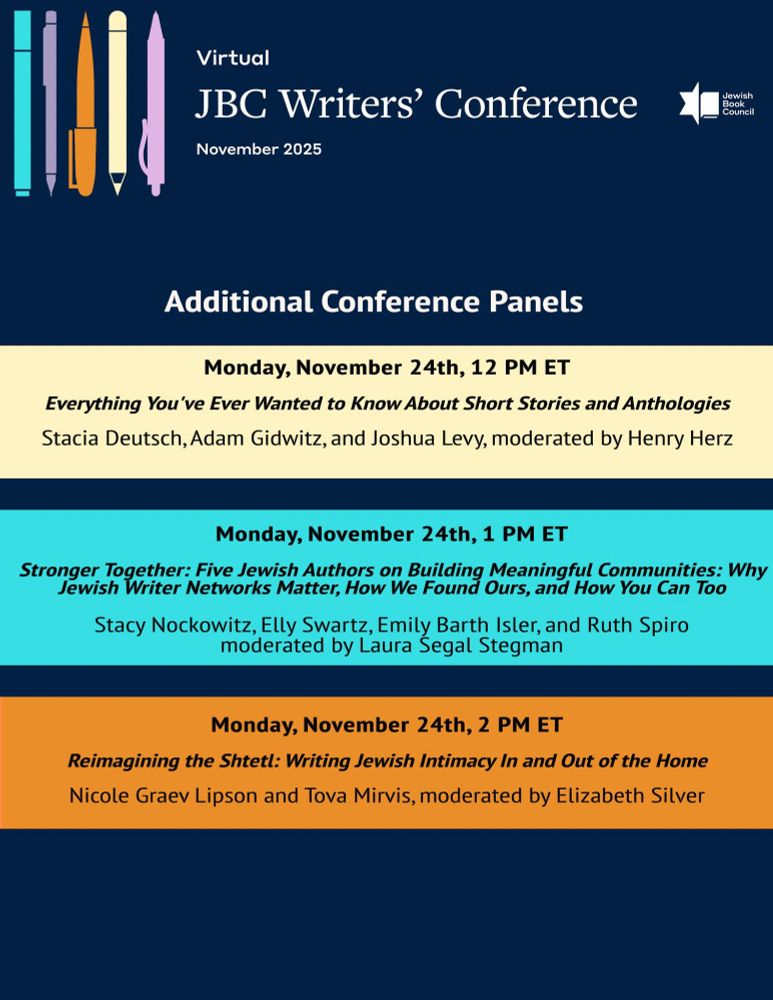 Virtual

JBC Writers' Conference

November 2025

Jewish Book Council

Additional Conference Panels

Monday, November 24th, 12 PM ET

Everything You've Ever Wanted to Know About Short Stories and Anthologies

Stacia Deutsch, Adam Gidwitz, and Joshua Levy, moderated by Henry Herz

Monday, November 24th, 1 PM ET

Stronger Together: Five Jewish Authors on Building Meaningful Communities: Why Jewish Writer Networks Matter, How We Found Ours, and How You Can Too

Stacy Nockowitz, Elly Swartz, Emily Barth Isler, and Ruth Spiro moderated by Laura Segal Stegman

Monday, November 24th, 2 PM ET

Reimagining the Shtetl: Writing Jewish Intimacy In and Out of the Home

Nicole Graev Lipson and Tova Mirvis, moderated by Elizabeth Silver